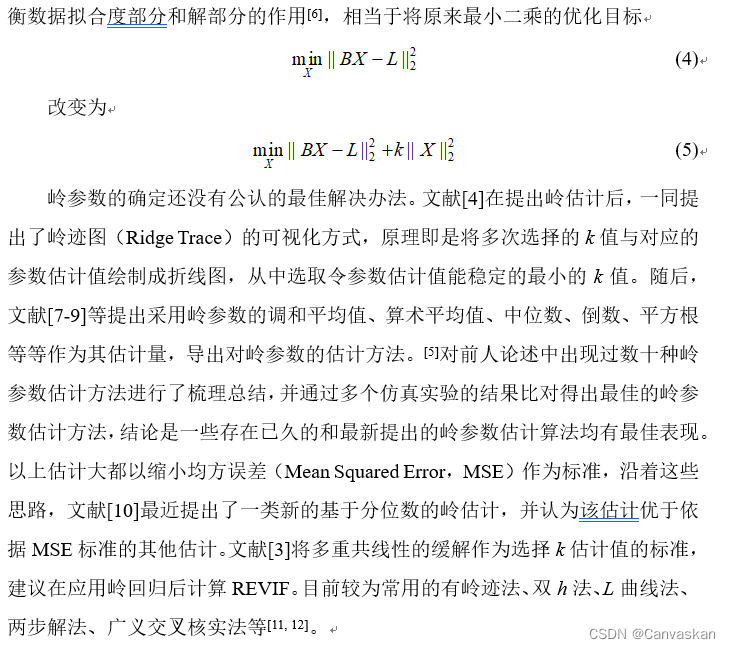 衡数据拟合度部分和解部分的作用[6]，相当于将原来最小二乘的优化目标

$\min_{X} \| BX - L \|_2^2$ (4)

改变为

$\min_{X} \| BX - L \|_2^2 + k \| X \|_2^2$ (5)

岭参数的确定还没有公认的最佳解决办法。文献[4]在提出岭估计后，一同提出了岭迹图（Ridge Trace）的可视化方式，原理即是将多次选择的 $k$ 值与对应的参数估计值绘制成折线图，从中选取令参数估计值能稳定的最小的 $k$ 值。随后，文献[7-9]等提出采用岭参数的调和平均值、算术平均值、中位数、倒数、平方根等等作为其估计量，导出对岭参数的估计方法。[5]对前人论述中出现过数十种岭参数估计方法进行了梳理总结，并通过多个仿真实验的结果比对得出最佳的岭参数估计方法，结论是一些存在已久的和最新提出的岭参数估计算法均有最佳表现。以上估计大都以缩小均方误差（Mean Squared Error，MSE）作为标准，沿着这些思路，文献[10]最近提出了一类新的基于分位数的岭估计，并认为该估计优于依据 MSE 标准的其他估计。文献[3]将多重共线性的缓解作为选择 $k$ 估计值的标准，建议在应用岭回归后计算 REVIF。目前较为常用的有岭迹法、双 $h$ 法、$L$ 曲线法、两步解法、广义交叉核实法等[11, 12]。

CSDN @Canvaskan